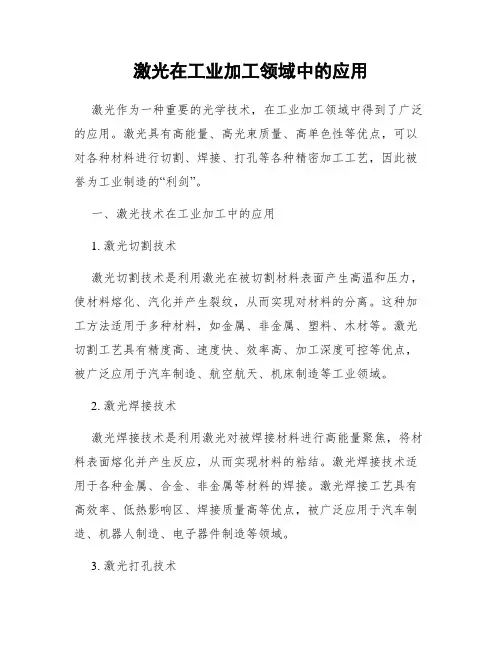 激光在工业加工领域中的应用

激光作为一种重要的光学技术，在工业加工领域中得到了广泛的应用。激光具有高能量、高光束质量、高单色性等优点，可以对各种材料进行切割、焊接、打孔等各种精密加工工艺，因此被誉为工业制造的“利剑”。

一、激光技术在工业加工中的应用

1. 激光切割技术

激光切割技术是利用激光在被切割材料表面产生高温和压力，使材料熔化、汽化并产生裂纹，从而实现对材料的分离。这种加工方法适用于多种材料，如金属、非金属、塑料、木材等。激光切割工艺具有精度高、速度快、效率高、加工深度可控等优点，被广泛应用于汽车制造、航空航天、机床制造等工业领域。

2. 激光焊接技术

激光焊接技术是利用激光对被焊接材料进行高能量聚焦，将材料表面熔化并产生反应，从而实现材料的粘结。激光焊接技术适用于各种金属、合金、非金属等材料的焊接。激光焊接工艺具有高效率、低热影响区、焊接质量高等优点，被广泛应用于汽车制造、机器人制造、电子器件制造等领域。

3. 激光打孔技术